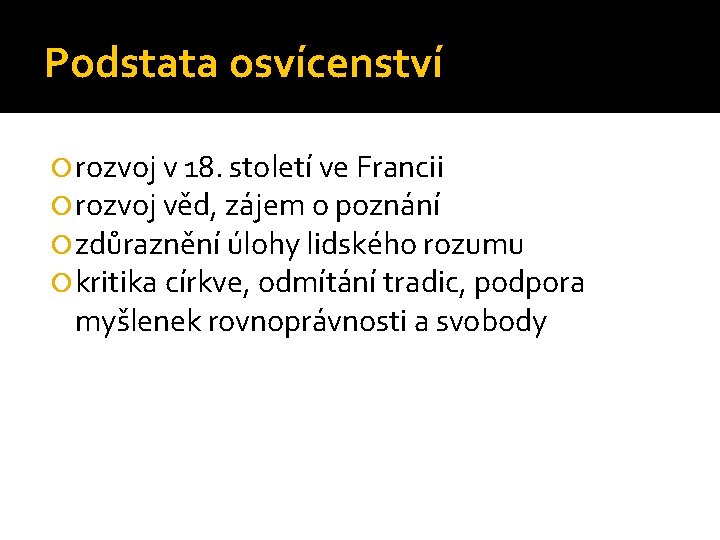 Podstata osvícenství

• rozvoj v 18. století ve Francii
• rozvoj věd, zájem o poznání
• zdůraznění úlohy lidského rozumu
• kritika církve, odmítání tradic, podpora myšlenek rovnoprávnosti a svobody